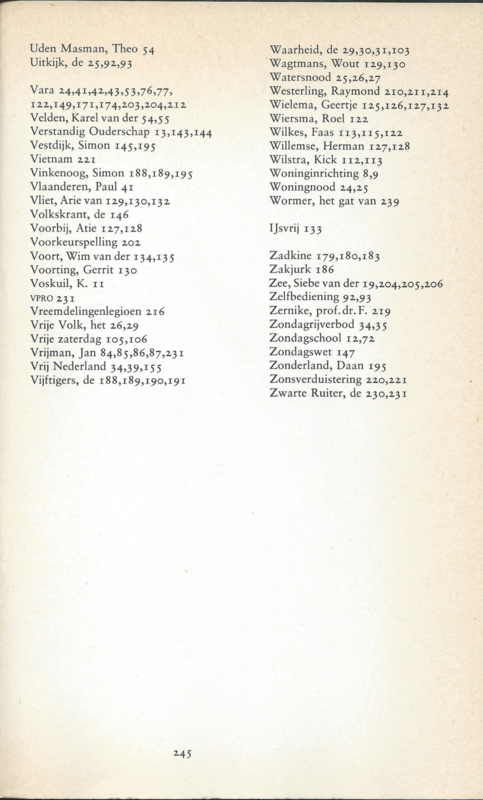 Uden Masman, Theo 54
Uitkijk, de 25,92,93

Vara 24,41,42,43,53,76,77, 122,149,171,174,203,204,212
Velden, Karel van der 54,55
Verstandig Ouderschap 13,143,144
Vestdijk, Simon 145,195
Vietnam 221
Vinkenoog, Simon 188,189,195
Vlaanderen, Paul 41
Vliet, Arie van 129,130,132
Volkskrant, de 146
Voorbij, Atie 127,128
Voorkeurspelling 202
Voort, Wim van der 134,135
Voorting, Gerrit 130
Voskuil, K. 11
VPRO 231
Vreemdelingenlegioen 216
Vrije Volk, het 26,29
Vrije zaterdag 105,106
Vrijman, Jan 84,85,86,87,231
Vrij Nederland 34,39,155
Vijftigers, de 188,189,190,191

Waarheid, de 29,30,31,103
Wagtmans, Wout 129,130
Watersnood 25,26,27
Westerling, Raymond 210,211,214
Wielema, Geertje 125,126,127,132
Wiersma, Roel 122
Wilkes, Faas 113,115,122
Willemse, Herman 127,128
Wilstra, Kick 112,113
Woninginrichting 8,9
Woningnood 24,25
Wormer, het gat van 239

IJsvrij 133

Zadkine 179,180,183
Zakjurk 186
Zee, Siebe van der 19,204,205,206
Zelfbediening 92,93
Zernike, prof.dr.F. 219
Zondagrijverbod 34,35
Zondagschool 12,72
Zondagswet 147
Zonderland, Daan 195
Zonsverduistering 220,221
Zwarte Ruiter, de 230,231

245